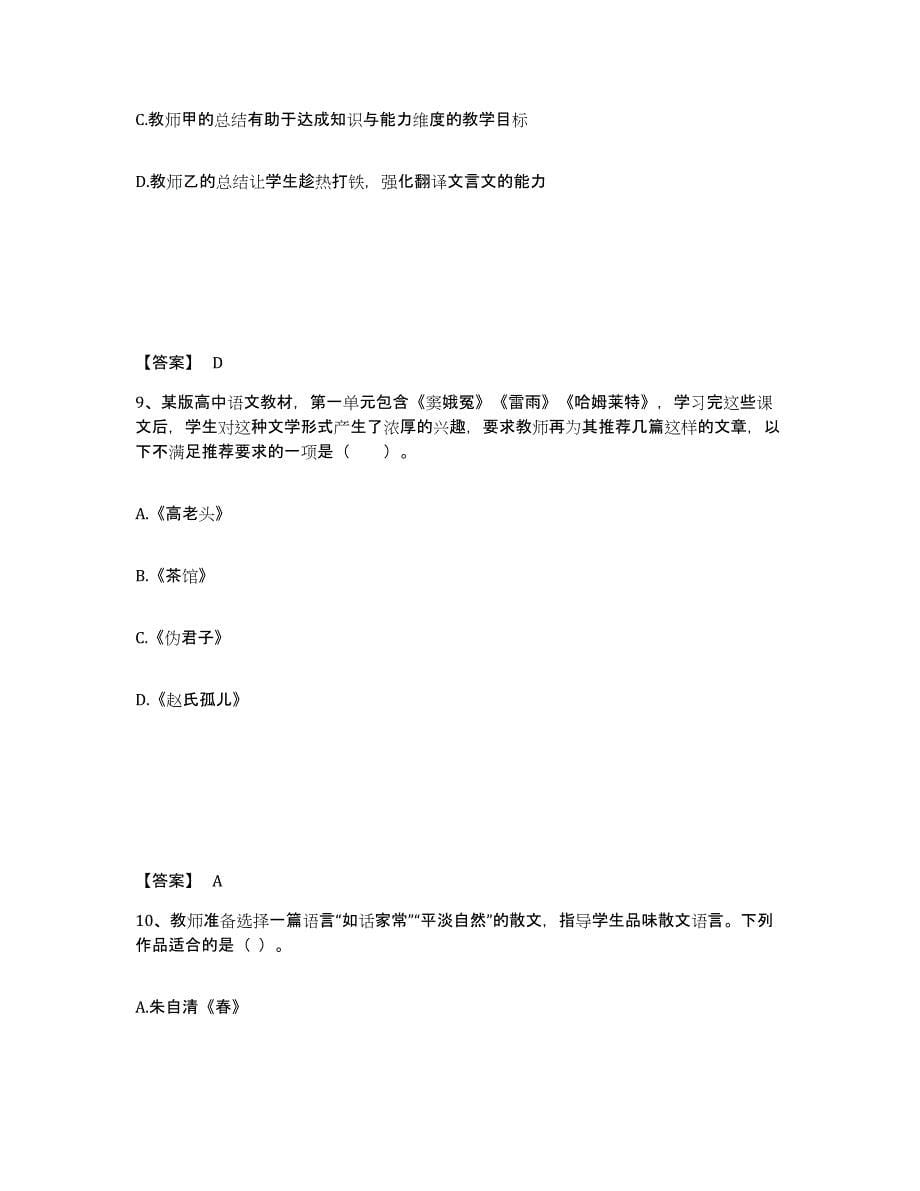 C.教师甲的总结有助于达成知识与能力维度的教学目标

D.教师乙的总结让学生趁热打铁，强化翻译文言文的能力

【答案】 D

9、某版高中语文教材，第一单元包含《窦娥冤》《雷雨》《哈姆莱特》，学习完这些课文后，学生对这种文学形式产生了浓厚的兴趣，要求教师再为其推荐几篇这样的文章，以下不满足推荐要求的一项是（　　）。

A.《高老头》

B.《茶馆》

C.《伪君子》

D.《赵氏孤儿》

【答案】 A

10、教师准备选择一篇语言“如话家常”“平淡自然”的散文，指导学生品味散文语言。下列作品适合的是（ ）。

A.朱自清《春》